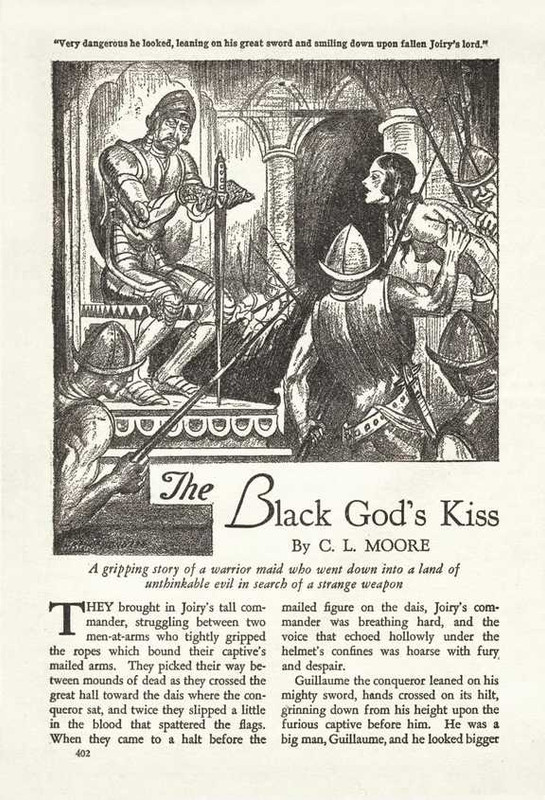 "Very dangerous he looked, leaning on his great sword and smiling down upon fallen Joiry's lord."

The Black God's Kiss

By C. L. MOORE

A gripping story of a warrior maid who went down into a land of unthinkable evil in search of a strange weapon

THEY brought in Joiry's tall commander, struggling between two men-at-arms who tightly gripped the ropes which bound their captive's mailed arms. They picked their way between mounds of dead as they crossed the great hall toward the dais where the conqueror sat, and twice they slipped a little in the blood that spattered the flags. When they came to a halt before the mailed figure on the dais, Joiry's commander was breathing hard, and the voice that echoed hollowly under the helmet's confines was hoarse with fury and despair.

Guillaume the conqueror leaned on his mighty sword, hands crossed on its hilt, grinning down from his height upon the furious captive before him. He was a big man, Guillaume, and he looked bigger

402